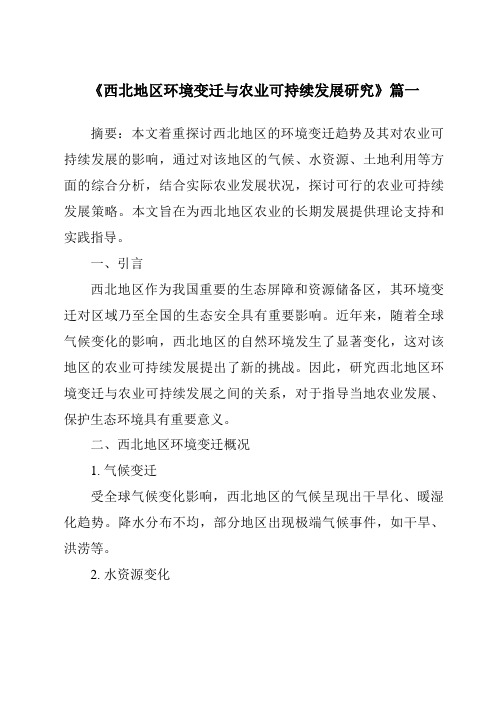 《西北地区环境变迁与农业可持续发展研究》篇一

摘要：本文着重探讨西北地区的环境变迁趋势及其对农业可持续发展的影响，通过对该地区的气候、水资源、土地利用等方面的综合分析，结合实际农业发展状况，探讨可行的农业可持续发展策略。本文旨在为西北地区农业的长期发展提供理论支持和实践指导。

一、引言

西北地区作为我国重要的生态屏障和资源储备区，其环境变迁对区域乃至全国的生态安全具有重要影响。近年来，随着全球气候变化的影响，西北地区的自然环境发生了显著变化，这对该地区的农业可持续发展提出了新的挑战。因此，研究西北地区环境变迁与农业可持续发展之间的关系，对于指导当地农业发展、保护生态环境具有重要意义。

二、西北地区环境变迁概况

1. 气候变迁

受全球气候变化影响，西北地区的气候呈现出干旱化、暖湿化趋势。降水分布不均，部分地区出现极端气候事件，如干旱、洪涝等。

2. 水资源变化